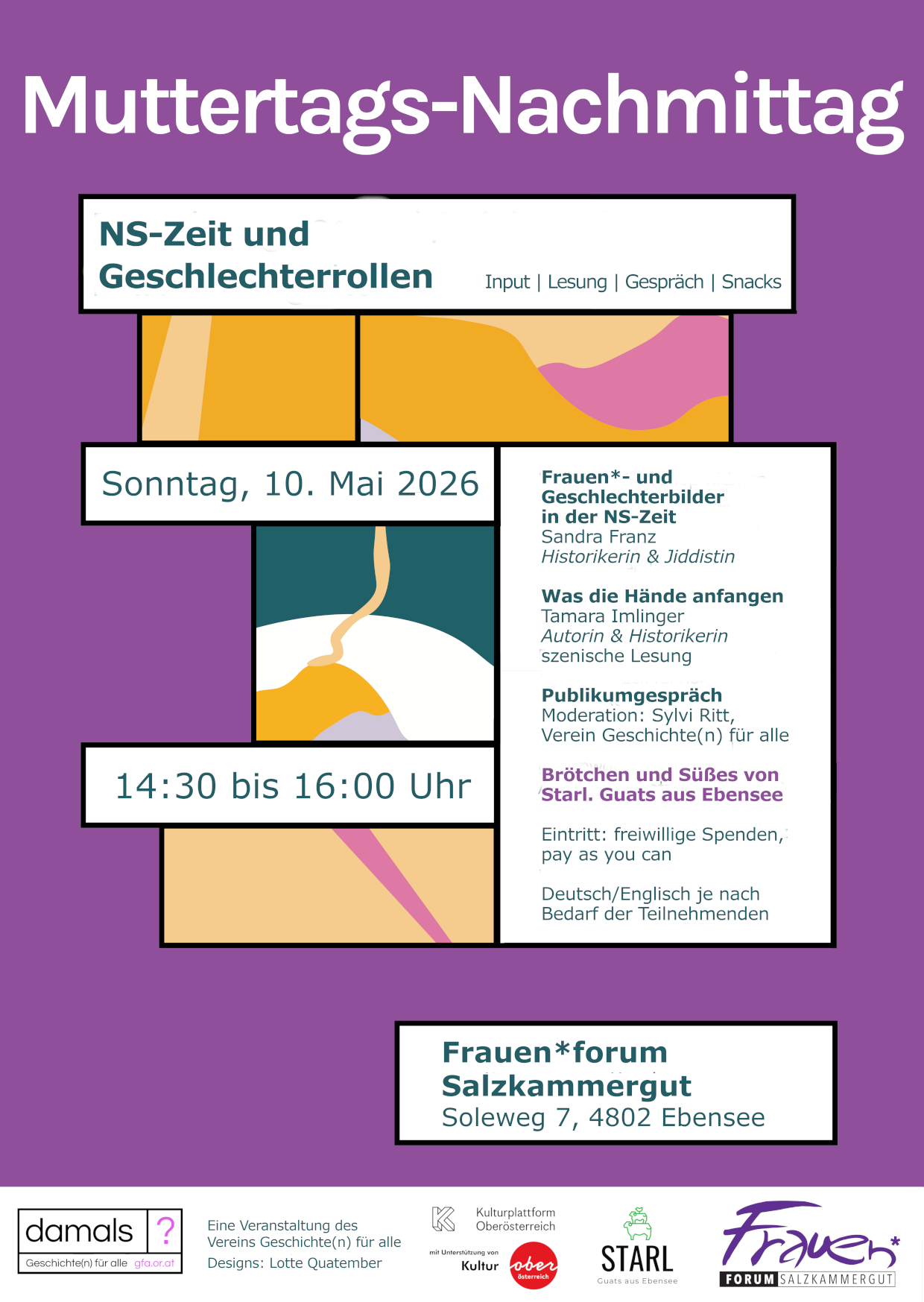 Muttertags-Nachmittag

NS-Zeit und Geschlechterrollen

Input | Lesung | Gespräch | Snacks

Sonntag, 10. Mai 2026

14:30 bis 16:00 Uhr

Frauen*- und Geschlechterbilder in der NS-Zeit
Sandra Franz
Historikerin & Jiddistin

Was die Hände anfangen
Tamara Imlinger
Autorin & Historikerin
szenische Lesung

Publikumgespräch
Moderation: Sylvi Ritt,
Verein Geschichte(n) für alle

Brötchen und Süßes von Starl. Guats aus Ebensee

Eintritt: freiwillige Spenden, pay as you can

Deutsch/Englisch je nach Bedarf der Teilnehmenden

Frauen*forum
Salzkammergut
Soleweg 7, 4802 Ebensee

damals ?
Geschichte(n) für alle gfa.or.at

Eine Veranstaltung des Vereins Geschichte(n) für alle
Designs: Lotte Quatember

Kulturplattform Oberösterreich

mit Unterstützung von Kultur ober österreich

STARL
Guats aus Ebensee

Frauen*
FORUM SALZKAMMERGUT